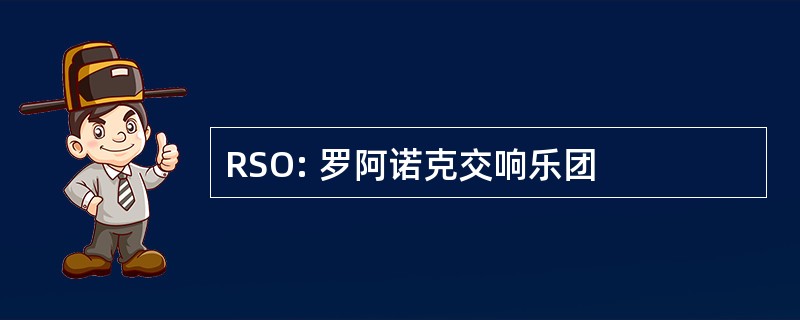 RSO: 罗阿诺克交响乐团